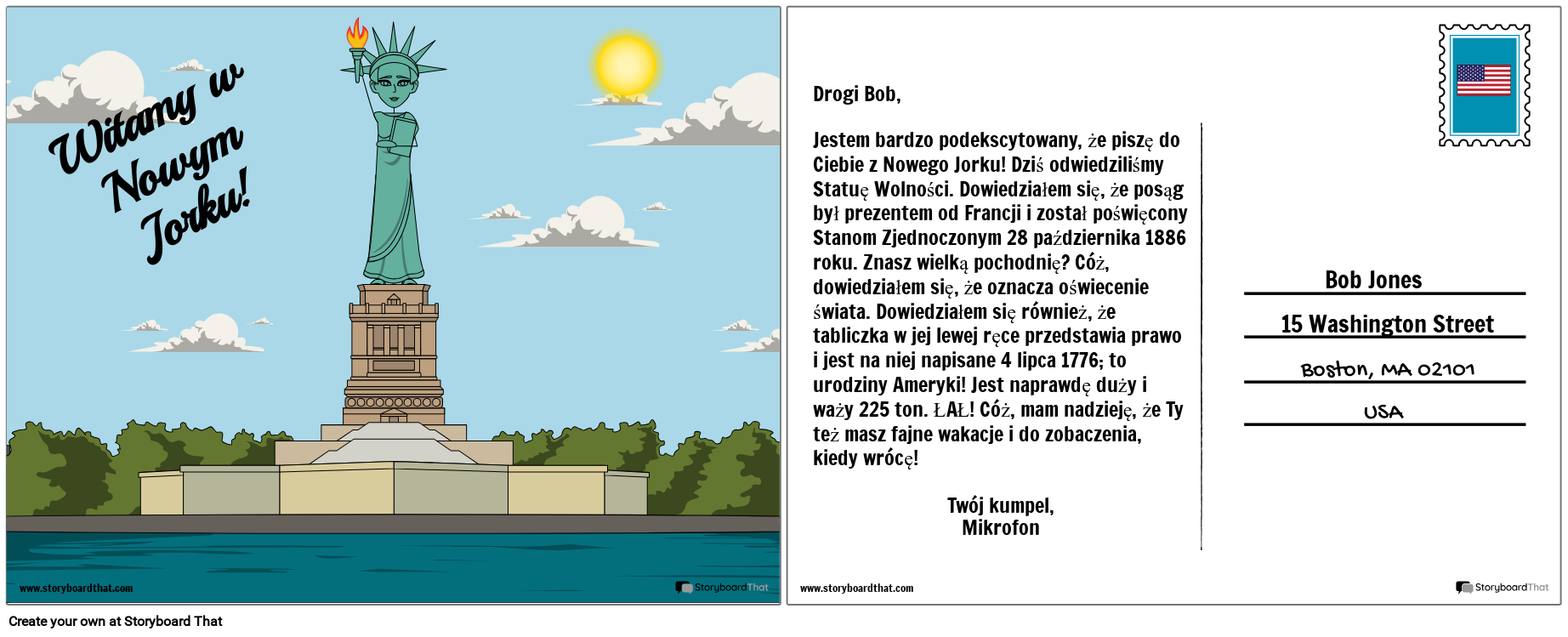 Witamy w Nowym Jorku!

www.storyboardthat.com

StoryboardThat

Drogi Bob,

Jestem bardzo podekscytowany, że piszę do Ciebie z Nowego Jorku! Dziś odwiedziliśmy Statuę Wolności. Dowiedziałem się, że posąg był prezentem od Francji i został poświęcony Stanom Zjednoczonym 28 października 1886 roku. Znasz wielką pochodnię? Cóż, dowiedziałem się, że oznacza oświecenie świata. Dowiedziałem się również, że tabliczka w jej lewej ręce przedstawia prawo i jest na niej napisane 4 lipca 1776; to urodziny Ameryki! Jest naprawdę duży i waży 225 ton. ŁAŁ! Cóż, mam nadzieję, że Ty też masz fajne wakacje i do zobaczenia, kiedy wrócę!

Twój kumpel,
Mikrofon

Bob Jones

15 Washington Street

Boston, MA 02101

USA

www.storyboardthat.com

StoryboardThat

Create your own at Storyboard That